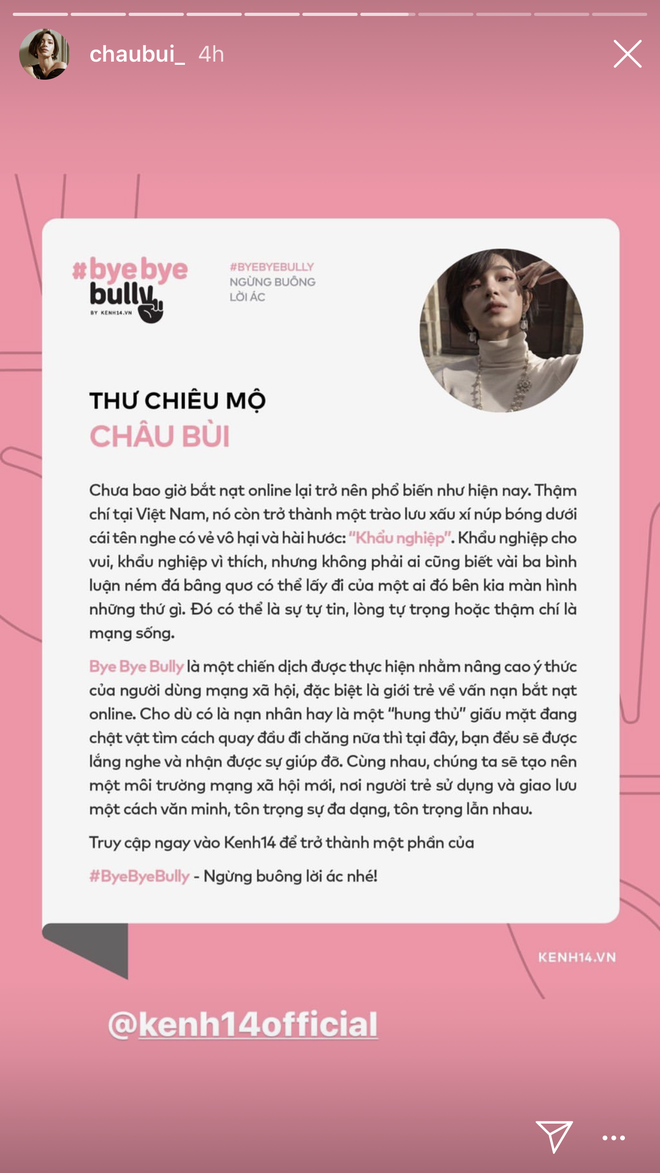 chaubui_ 4h

#bye bye bully
BY KENH14.VN

#BYEBYEBULLY
NGỪNG BUÔNG LỜI ÁC

THƯ CHIÊU MỘ
CHÂU BÙI

Chưa bao giờ bắt nạt online lại trở nên phổ biến như hiện nay. Thậm chí tại Việt Nam, nó còn trở thành một trào lưu xấu xí núp bóng dưới cái tên nghe có vẻ vô hại và hài hước: "Khẩu nghiệp". Khẩu nghiệp cho vui, khẩu nghiệp vì thích, nhưng không phải ai cũng biết vài ba bình luận ném đá bâng quơ có thể lấy đi của một ai đó bên kia màn hình những thứ gì. Đó có thể là sự tự tin, lòng tự trọng hoặc thậm chí là mạng sống.

Bye Bye Bully là một chiến dịch được thực hiện nhằm nâng cao ý thức của người dùng mạng xã hội, đặc biệt là giới trẻ về vấn nạn bắt nạt online. Cho dù có là nạn nhân hay là một "hung thủ" giấu mặt đang chật vật tìm cách quay đầu đi chăng nữa thì tại đây, bạn đều sẽ được lắng nghe và nhận được sự giúp đỡ. Cùng nhau, chúng ta sẽ tạo nên một môi trường mạng xã hội mới, nơi người trẻ sử dụng và giao lưu một cách văn minh, tôn trọng sự đa dạng, tôn trọng lẫn nhau.

Truy cập ngay vào Kenh14 để trở thành một phần của

#ByeByeBully - Ngừng buông lời ác nhé!

KENH14.VN

@kenh14official